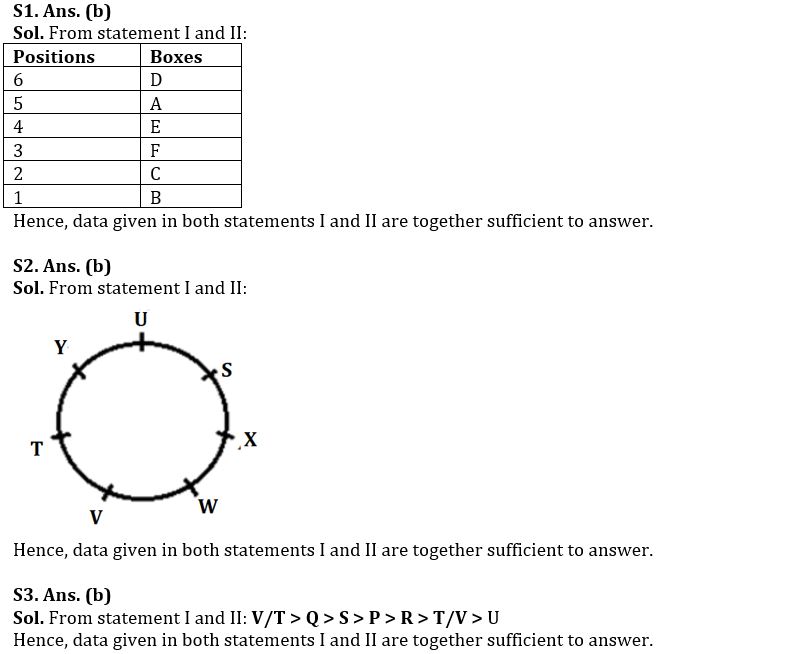 S1. Ans. (b)
Sol. From statement I and II:

| Positions | Boxes |
|---|---|
| 6 | D |
| 5 | A |
| 4 | E |
| 3 | F |
| 2 | C |
| 1 | B |

Hence, data given in both statements I and II are together sufficient to answer.

S2. Ans. (b)
Sol. From statement I and II:

U
Y
S
T
X
V
W

Hence, data given in both statements I and II are together sufficient to answer.

S3. Ans. (b)
Sol. From statement I and II: V/T > Q > S > P > R > T/V > U
Hence, data given in both statements I and II are together sufficient to answer.